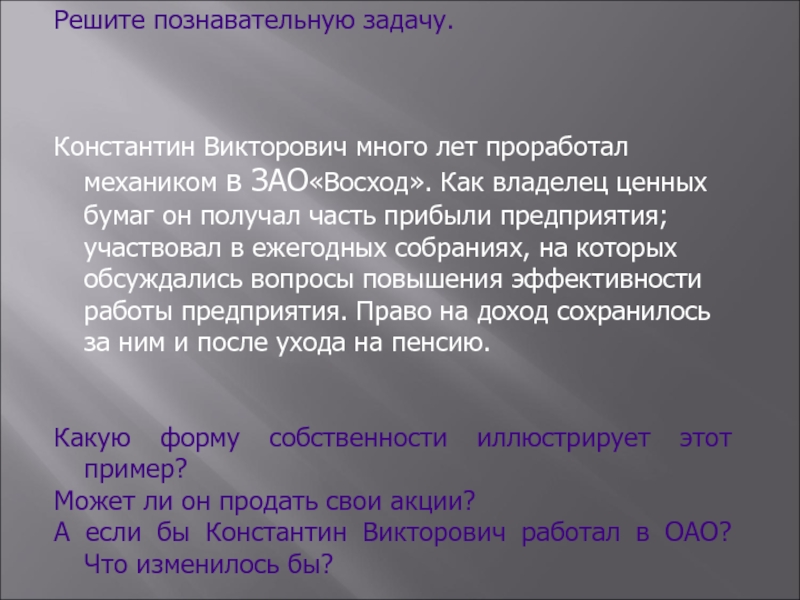 Решите познавательную задачу.

Константин Викторович много лет проработал механиком в ЗАО«Восход». Как владелец ценных бумаг он получал часть прибыли предприятия; участвовал в ежегодных собраниях, на которых обсуждались вопросы повышения эффективности работы предприятия. Право на доход сохранилось за ним и после ухода на пенсию.

Какую форму собственности иллюстрирует этот пример?
Может ли он продать свои акции?
А если бы Константин Викторович работал в ОАО? Что изменилось бы?